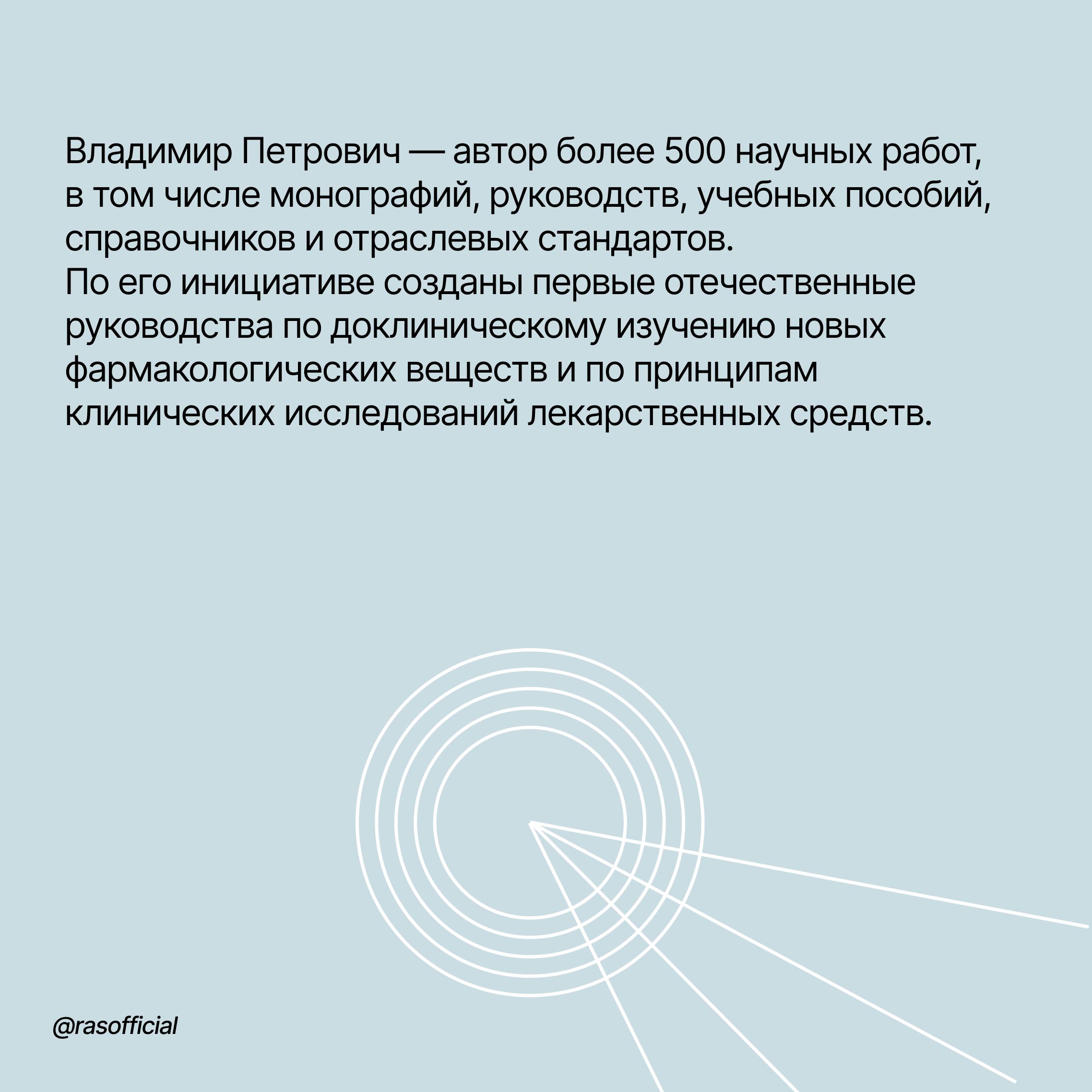 Владимир Петрович — автор более 500 научных работ, в том числе монографий, руководств, учебных пособий, справочников и отраслевых стандартов.
По его инициативе созданы первые отечественные руководства по доклиническому изучению новых фармакологических веществ и по принципам клинических исследований лекарственных средств.

@rasofficial